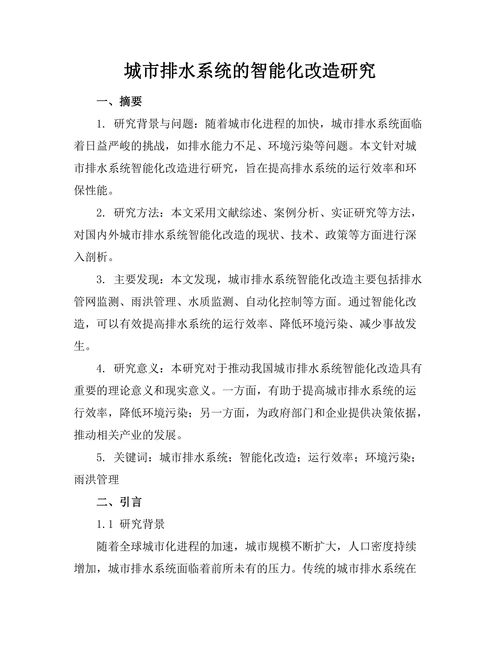 城市排水系统的智能化改造研究

一、摘要

1. 研究背景与问题：随着城市化进程的加快，城市排水系统面临着日益严峻的挑战，如排水能力不足、环境污染等问题。本文针对城市排水系统智能化改造进行研究，旨在提高排水系统的运行效率和环保性能。

2. 研究方法：本文采用文献综述、案例分析、实证研究等方法，对国内外城市排水系统智能化改造的现状、技术、政策等方面进行深入剖析。

3. 主要发现：本文发现，城市排水系统智能化改造主要包括排水管网监测、雨洪管理、水质监测、自动化控制等方面。通过智能化改造，可以有效提高排水系统的运行效率、降低环境污染、减少事故发生。

4. 研究意义：本研究对于推动我国城市排水系统智能化改造具有重要的理论意义和现实意义。一方面，有助于提高城市排水系统的运行效率，降低环境污染；另一方面，为政府部门和企业提供决策依据，推动相关产业的发展。

5. 关键词：城市排水系统；智能化改造；运行效率；环境污染；雨洪管理

二、引言

1.1 研究背景

随着全球城市化进程的加速，城市规模不断扩大，人口密度持续增加，城市排水系统面临着前所未有的压力。传统的城市排水系统在